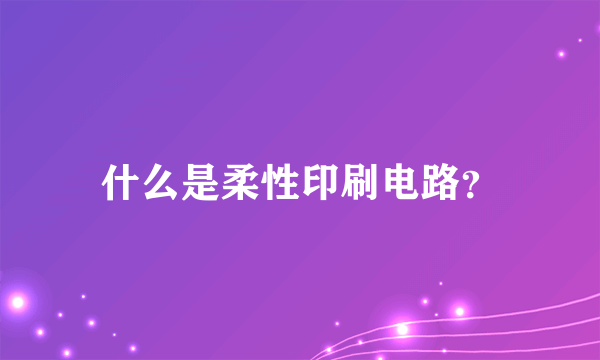 什么是柔性印刷电路?